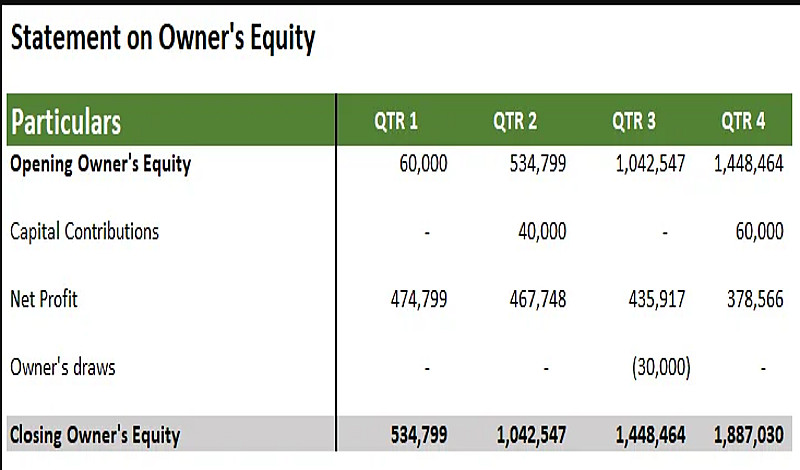 Statement on Owner's Equity

| Particulars | QTR 1 | QTR 2 | QTR 3 | QTR 4 |
|---|---|---|---|---|
| Opening Owner's Equity | 60,000 | 534,799 | 1,042,547 | 1,448,464 |
| Capital Contributions | - | 40,000 | - | 60,000 |
| Net Profit | 474,799 | 467,748 | 435,917 | 378,566 |
| Owner's draws | - | - | (30,000) | - |
| Closing Owner's Equity | 534,799 | 1,042,547 | 1,448,464 | 1,887,030 |